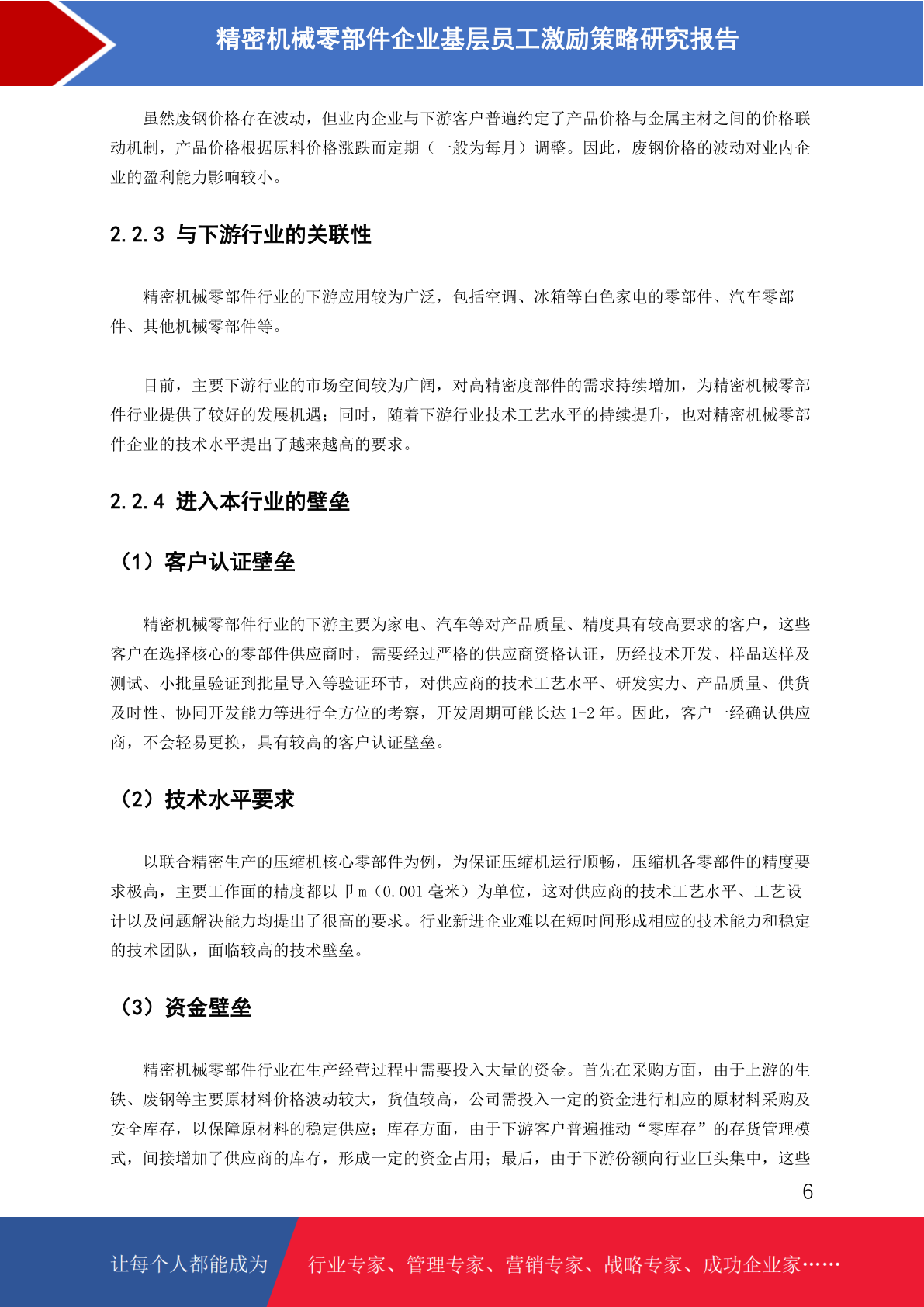 精密机械零部件企业基层员工激励策略研究报告

虽然废钢价格存在波动，但业内企业与下游客户普遍约定了产品价格与金属主材之间的价格联动机制，产品价格根据原料价格涨跌而定期（一般为每月）调整。因此，废钢价格的波动对业内企业的盈利能力影响较小。

2.2.3 与下游行业的关联性

精密机械零部件行业的下游应用较为广泛，包括空调、冰箱等白色家电的零部件、汽车零部件、其他机械零部件等。

目前，主要下游行业的市场空间较为广阔，对高精密度部件的需求持续增加，为精密机械零部件行业提供了较好的发展机遇；同时，随着下游行业技术工艺水平的持续提升，也对精密机械零部件企业的技术水平提出了越来越高的要求。

2.2.4 进入本行业的壁垒

（1）客户认证壁垒

精密机械零部件行业的下游主要为家电、汽车等对产品质量、精度具有较高要求的客户，这些客户在选择核心的零部件供应商时，需要经过严格的供应商资格认证，历经技术开发、样品送样及测试、小批量验证到批量导入等验证环节，对供应商的技术工艺水平、研发实力、产品质量、供货及时性、协同开发能力等进行全方位的考察，开发周期可能长达 1-2 年。因此，客户一经确认供应商，不会轻易更换，具有较高的客户认证壁垒。

（2）技术水平要求

以联合精密生产的压缩机核心零部件为例，为保证压缩机运行顺畅，压缩机各零部件的精度要求极高，主要工作面的精度都以 卩m（0.001 毫米）为单位，这对供应商的技术工艺水平、工艺设计以及问题解决能力均提出了很高的要求。行业新进企业难以在短时间形成相应的技术能力和稳定的技术团队，面临较高的技术壁垒。

（3）资金壁垒

精密机械零部件行业在生产经营过程中需要投入大量的资金。首先在采购方面，由于上游的生铁、废钢等主要原材料价格波动较大，货值较高，公司需投入一定的资金进行相应的原材料采购及安全库存，以保障原材料的稳定供应；库存方面，由于下游客户普遍推动“零库存”的存货管理模式，间接增加了供应商的库存，形成一定的资金占用；最后，由于下游份额向行业巨头集中，这些

6

让每个人都能成为 行业专家、管理专家、营销专家、战略专家、成功企业家……